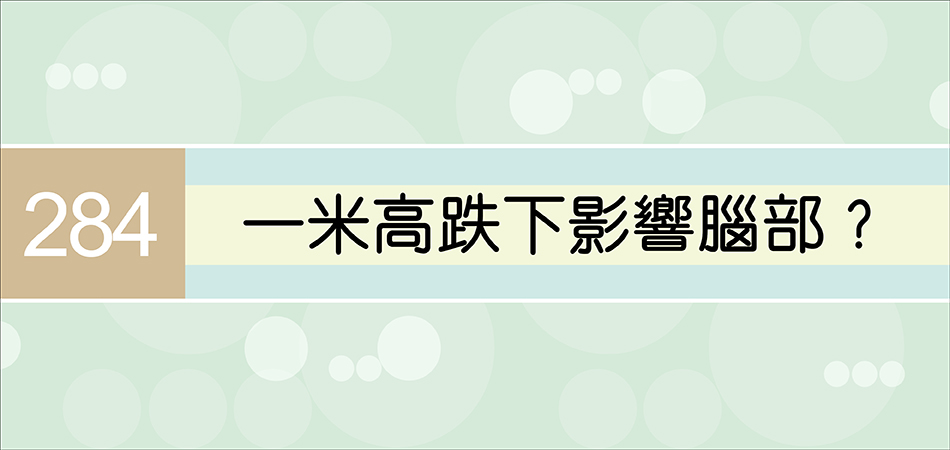 284

一米高跌下影響腦部？